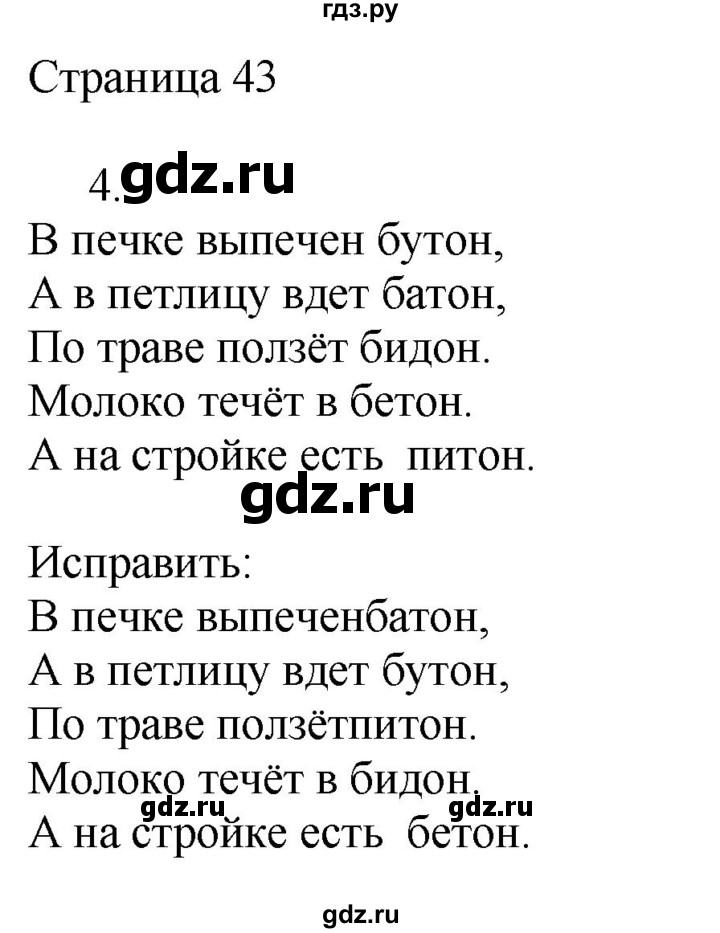 гдз.ру

Страница 43

4. gdz.ru

В печке выпечен бутон,
А в петлицу вдет батон,
По траве ползёт бидон.
Молоко течёт в бетон.
А на стройке есть питон.

gdz.ru

Исправить:
В печке выпеченбатон,
А в петлицу вдет бутон,
По траве ползётпитон.
Молоко течёт в бидон.
gdz.ru gdz.ru
А на стройке есть бетон.

gdz.ru